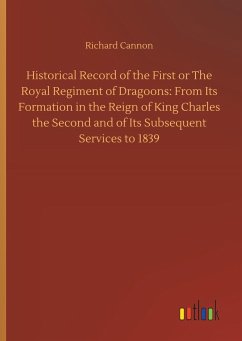 Richard Cannon

Historical Record of the First or The Royal Regiment of Dragoons: From Its Formation in the Reign of King Charles the Second and of Its Subsequent Services to 1839

outlook